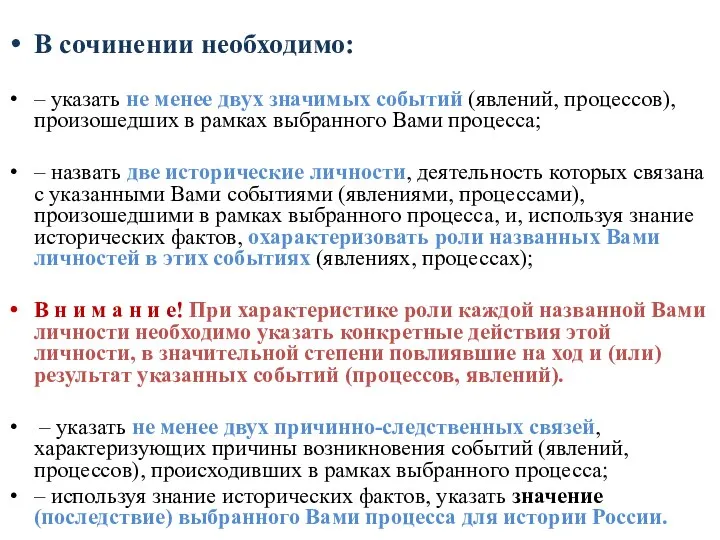 • В сочинении необходимо:

• – указать не менее двух значимых событий (явлений, процессов), произошедших в рамках выбранного Вами процесса;

• – назвать две исторические личности, деятельность которых связана с указанными Вами событиями (явлениями, процессами), произошедшими в рамках выбранного процесса, и, используя знание исторических фактов, охарактеризовать роли названных Вами личностей в этих событиях (явлениях, процессах);

• В н и м а н и е! При характеристике роли каждой названной Вами личности необходимо указать конкретные действия этой личности, в значительной степени повлиявшие на ход и (или) результат указанных событий (процессов, явлений).

• – указать не менее двух причинно-следственных связей, характеризующих причины возникновения событий (явлений, процессов), происходивших в рамках выбранного процесса;

• – используя знание исторических фактов, указать значение (последствие) выбранного Вами процесса для истории России.